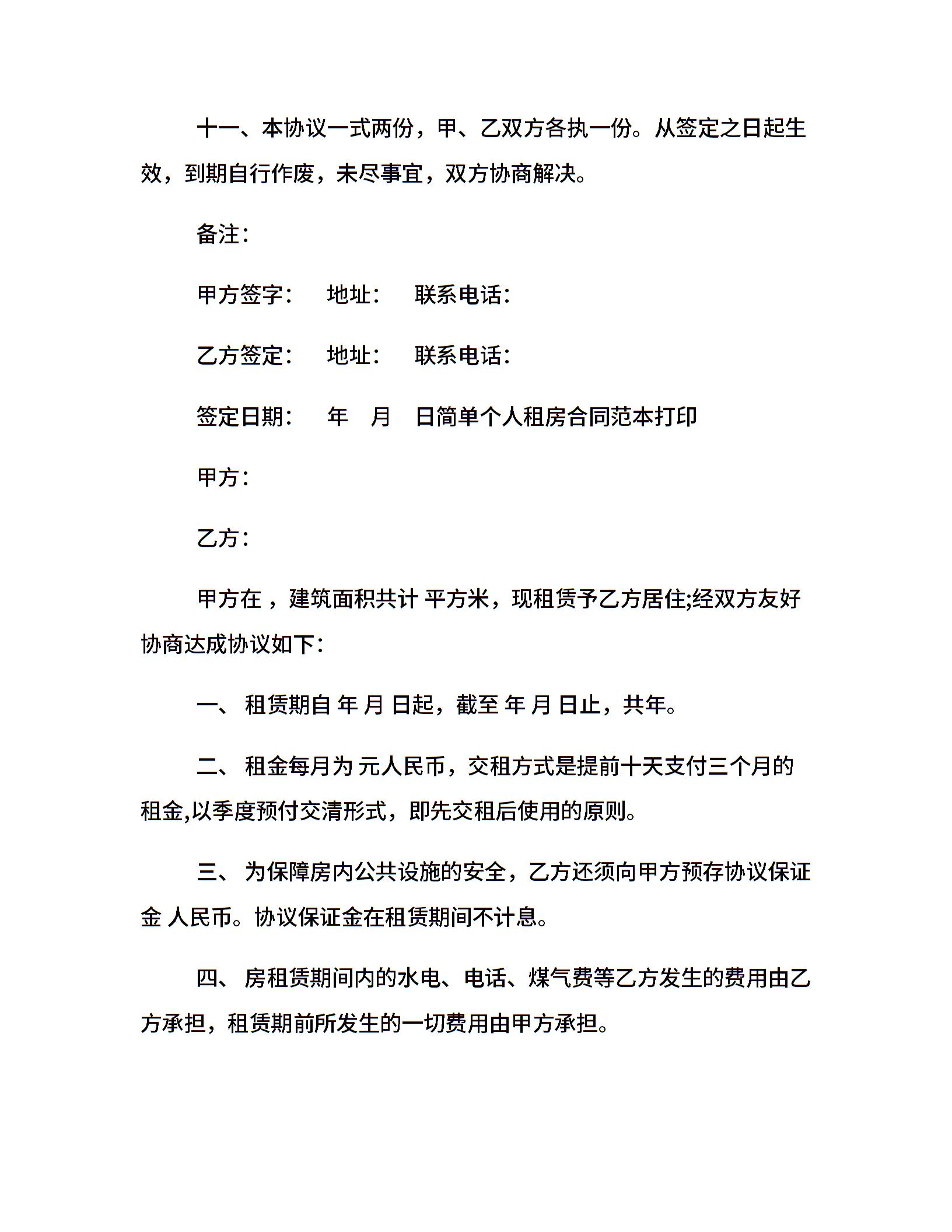 十一、本协议一式两份，甲、乙双方各执一份。从签定之日起生效，到期自行作废，未尽事宜，双方协商解决。

备注：

甲方签字：　地址：　联系电话：

乙方签定：　地址：　联系电话：

签定日期：　年　月　日简单个人租房合同范本打印

甲方：

乙方：

甲方在 ，建筑面积共计 平方米，现租赁予乙方居住;经双方友好协商达成协议如下：

一、 租赁期自 年 月 日起，截至 年 月 日止，共年。

二、 租金每月为 元人民币，交租方式是提前十天支付三个月的租金,以季度预付交清形式，即先交租后使用的原则。

三、 为保障房内公共设施的安全，乙方还须向甲方预存协议保证金 人民币。协议保证金在租赁期间不计息。

四、 房租赁期间内的水电、电话、煤气费等乙方发生的费用由乙方承担，租赁期前所发生的一切费用由甲方承担。